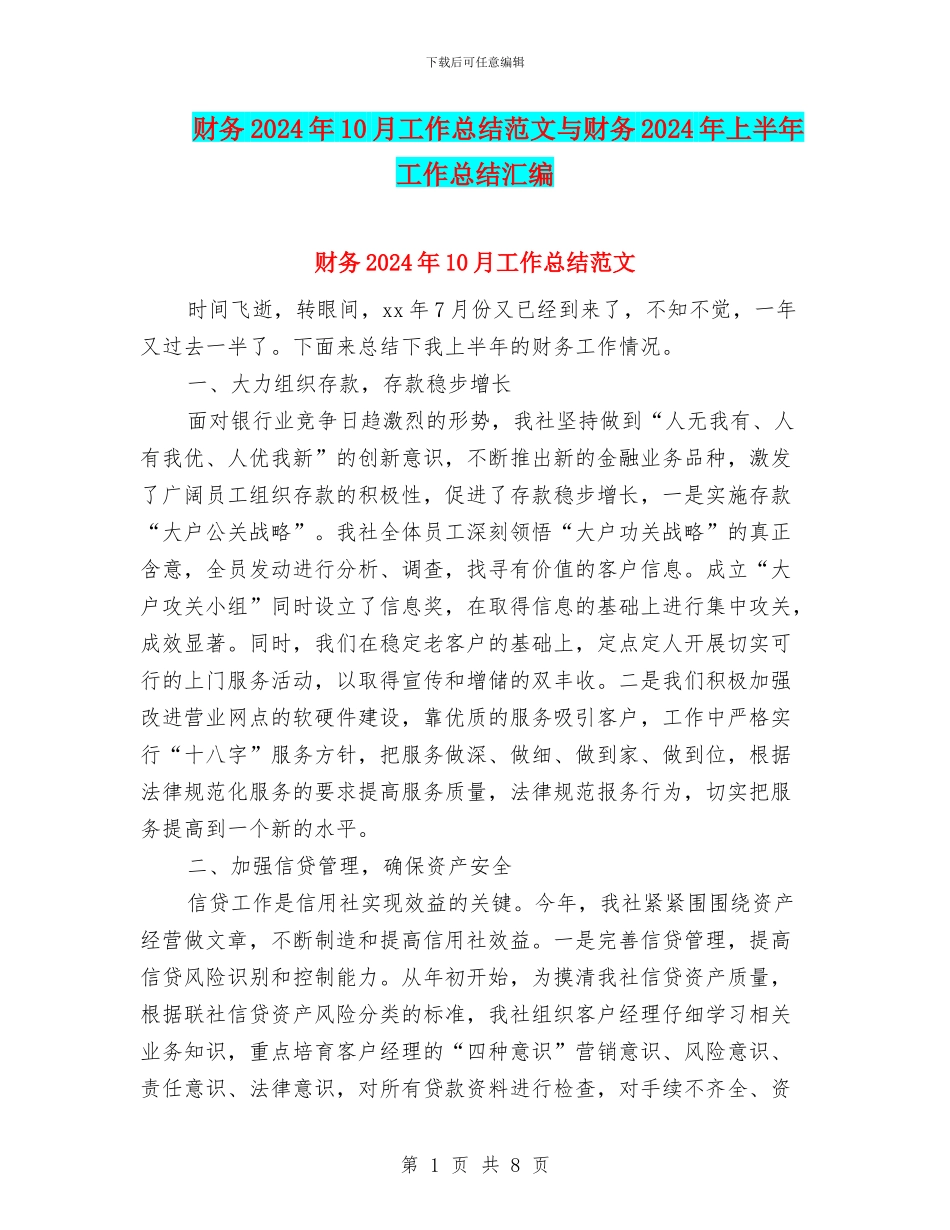 下载后可任意编辑

财务2024年10月工作总结范文与财务2024年上半年工作总结汇编

财务2024年10月工作总结范文

时间飞逝，转眼间，xx年7月份又已经到来了，不知不觉，一年又过去一半了。下面来总结下我上半年的财务工作情况。

一、大力组织存款，存款稳步增长

面对银行业竞争日趋激烈的形势，我社坚持做到“人无我有、人有我优、人优我新”的创新意识，不断推出新的金融业务品种，激发了广阔员工组织存款的积极性，促进了存款稳步增长，一是实施存款“大户公关战略”。我社全体员工深刻领悟“大户功关战略”的真正含意，全员发动进行分析、调查，找寻有价值的客户信息。成立“大户攻关小组”同时设立了信息奖，在取得信息的基础上进行集中攻关，成效显著。同时，我们在稳定老客户的基础上，定点定人开展切实可行的上门服务活动，以取得宣传和增储的双丰收。二是我们积极加强改进营业网点的软硬件建设，靠优质的服务吸引客户，工作中严格实行“十八字”服务方针，把服务做深、做细、做到家、做到位，根据法律规范化服务的要求提高服务质量，法律规范报务行为，切实把服务提高到一个新的水平。

二、加强信贷管理，确保资产安全

信贷工作是信用社实现效益的关键。今年，我社紧紧围围绕资产经营做文章，不断制造和提高信用社效益。一是完善信贷管理，提高信贷风险识别和控制能力。从年初开始，为摸清我社信贷资产质量，根据联社信贷资产风险分类的标准，我社组织客户经理仔细学习相关业务知识，重点培育客户经理的“四种意识”营销意识、风险意识、责任意识、法律意识，对所有贷款资料进行检查，对手续不齐全、资

第 1 页 共 8 页